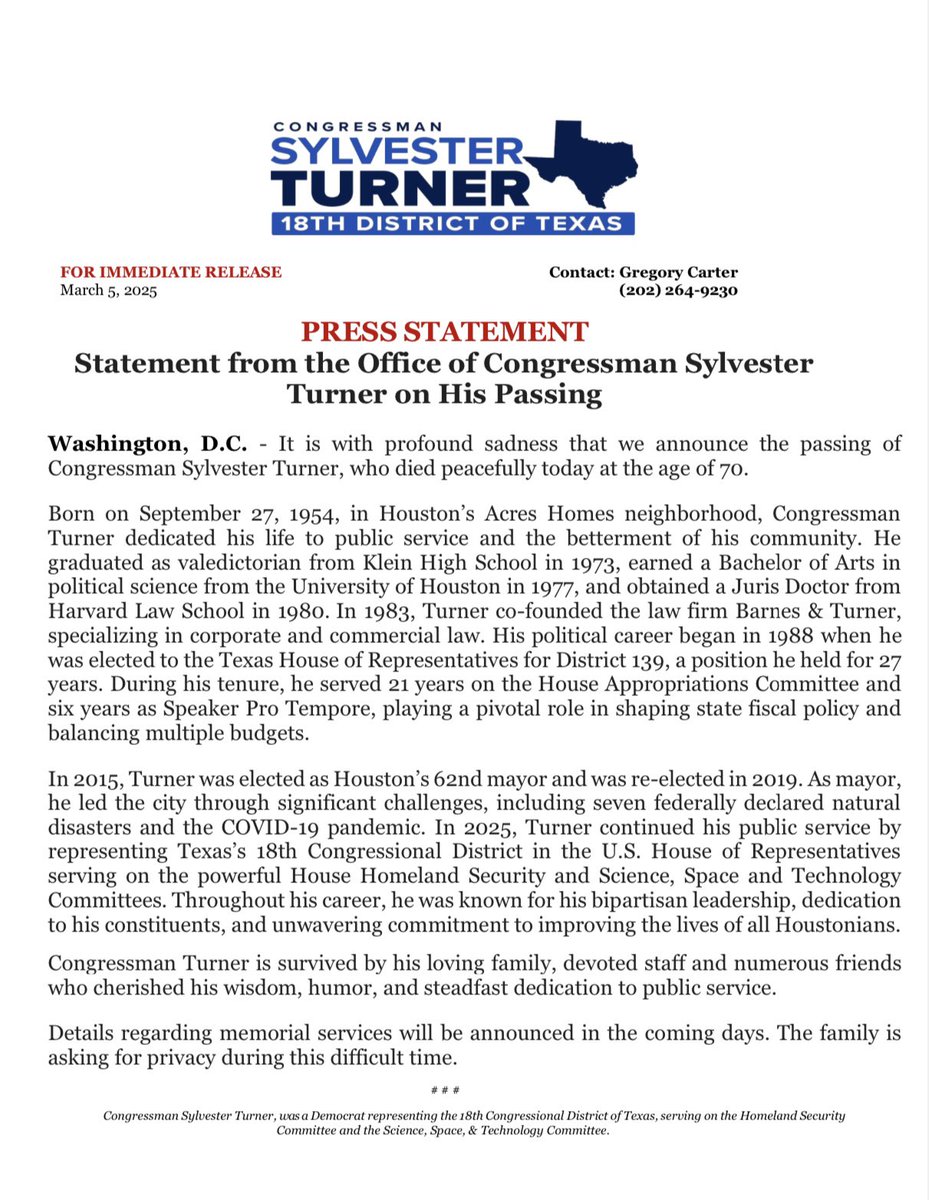 CONGRESSMAN
SYLVESTER
TURNER
18TH DISTRICT OF TEXAS

FOR IMMEDIATE RELEASE
March 5, 2025

Contact: Gregory Carter
(202) 264-9230

PRESS STATEMENT
Statement from the Office of Congressman Sylvester Turner on His Passing

Washington, D.C. - It is with profound sadness that we announce the passing of Congressman Sylvester Turner, who died peacefully today at the age of 70.

Born on September 27, 1954, in Houston's Acres Homes neighborhood, Congressman Turner dedicated his life to public service and the betterment of his community. He graduated as valedictorian from Klein High School in 1973, earned a Bachelor of Arts in political science from the University of Houston in 1977, and obtained a Juris Doctor from Harvard Law School in 1980. In 1983, Turner co-founded the law firm Barnes & Turner, specializing in corporate and commercial law. His political career began in 1988 when he was elected to the Texas House of Representatives for District 139, a position he held for 27 years. During his tenure, he served 21 years on the House Appropriations Committee and six years as Speaker Pro Tempore, playing a pivotal role in shaping state fiscal policy and balancing multiple budgets.

In 2015, Turner was elected as Houston's 62nd mayor and was re-elected in 2019. As mayor, he led the city through significant challenges, including seven federally declared natural disasters and the COVID-19 pandemic. In 2025, Turner continued his public service by representing Texas's 18th Congressional District in the U.S. House of Representatives serving on the powerful House Homeland Security and Science, Space and Technology Committees. Throughout his career, he was known for his bipartisan leadership, dedication to his constituents, and unwavering commitment to improving the lives of all Houstonians.

Congressman Turner is survived by his loving family, devoted staff and numerous friends who cherished his wisdom, humor, and steadfast dedication to public service.

Details regarding memorial services will be announced in the coming days. The family is asking for privacy during this difficult time.

# # #

Congressman Sylvester Turner, was a Democrat representing the 18th Congressional District of Texas, serving on the Homeland Security Committee and the Science, Space, & Technology Committee.